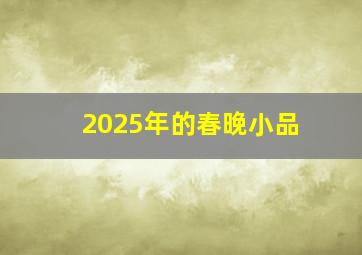 2025年的春晚小品